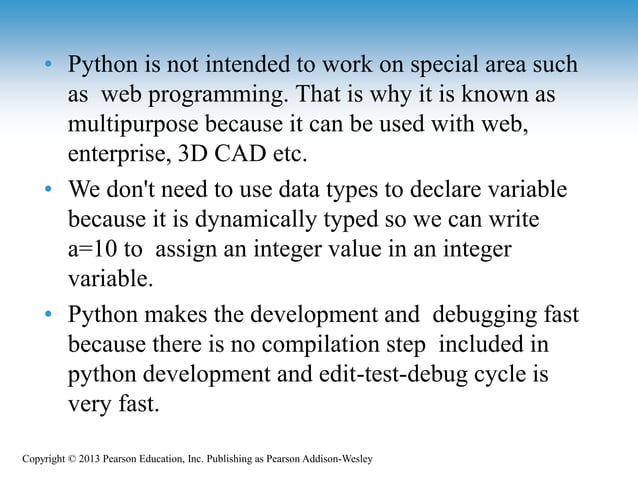 • Python is not intended to work on special area such as web programming. That is why it is known as multipurpose because it can be used with web, enterprise, 3D CAD etc.

• We don't need to use data types to declare variable because it is dynamically typed so we can write a=10 to assign an integer value in an integer variable.

• Python makes the development and debugging fast because there is no compilation step included in python development and edit-test-debug cycle is very fast.

Copyright © 2013 Pearson Education, Inc. Publishing as Pearson Addison-Wesley